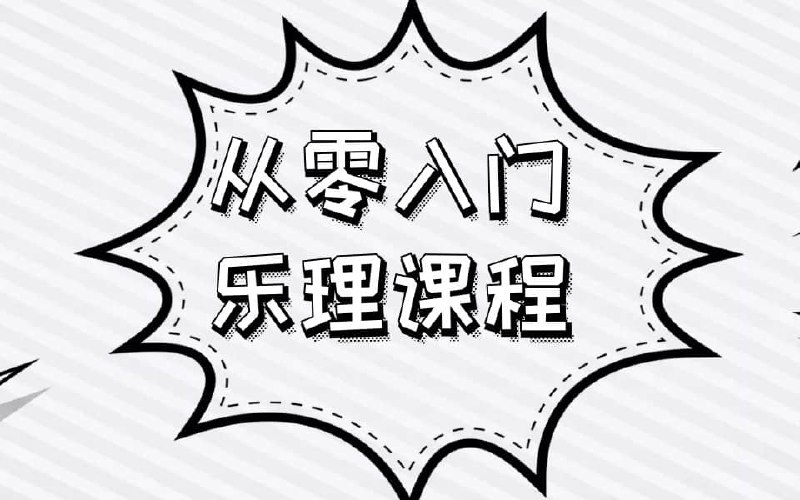 从零入门
乐理课程